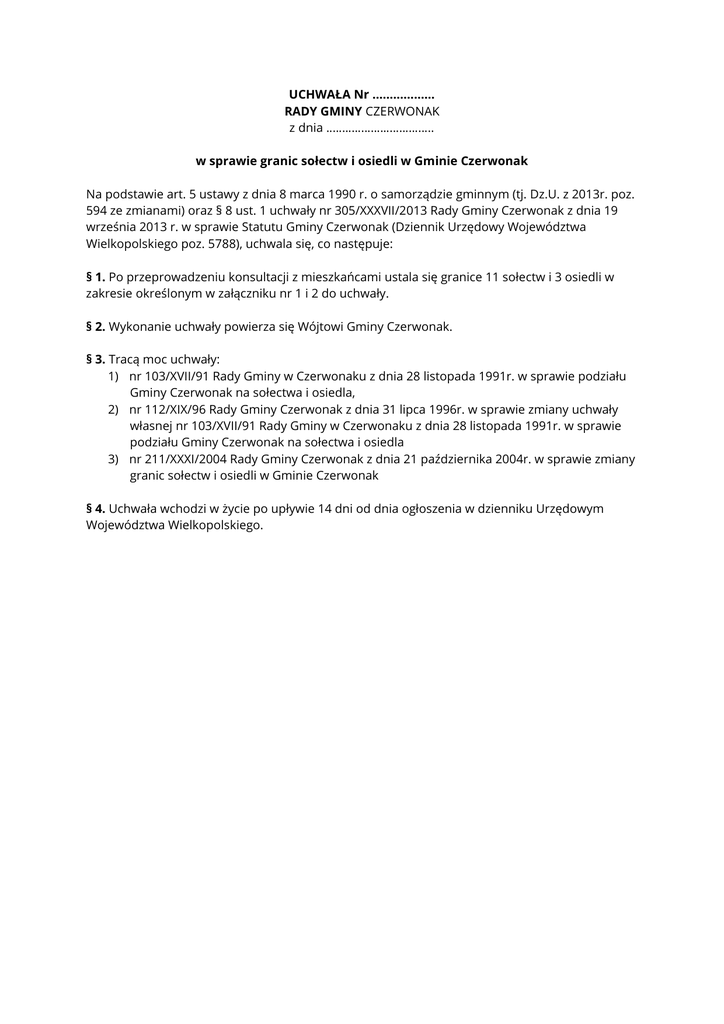 UCHWAŁA Nr ..................
RADY GMINY CZERWONAK
z dnia ..................................

w sprawie granic sołectw i osiedli w Gminie Czerwonak

Na podstawie art. 5 ustawy z dnia 8 marca 1990 r. o samorządzie gminnym (tj. Dz.U. z 2013r. poz. 594 ze zmianami) oraz § 8 ust. 1 uchwały nr 305/XXXVII/2013 Rady Gminy Czerwonak z dnia 19 września 2013 r. w sprawie Statutu Gminy Czerwonak (Dziennik Urzędowy Województwa Wielkopolskiego poz. 5788), uchwala się, co następuje:

§ 1. Po przeprowadzeniu konsultacji z mieszkańcami ustala się granice 11 sołectw i 3 osiedli w zakresie określonym w załączniku nr 1 i 2 do uchwały.

§ 2. Wykonanie uchwały powierza się Wójtowi Gminy Czerwonak.

§ 3. Tracą moc uchwały:
1) nr 103/XVII/91 Rady Gminy w Czerwonaku z dnia 28 listopada 1991r. w sprawie podziału Gminy Czerwonak na sołectwa i osiedla,
2) nr 112/XIX/96 Rady Gminy Czerwonak z dnia 31 lipca 1996r. w sprawie zmiany uchwały własnej nr 103/XVII/91 Rady Gminy w Czerwonaku z dnia 28 listopada 1991r. w sprawie podziału Gminy Czerwonak na sołectwa i osiedla
3) nr 211/XXXI/2004 Rady Gminy Czerwonak z dnia 21 października 2004r. w sprawie zmiany granic sołectw i osiedli w Gminie Czerwonak

§ 4. Uchwała wchodzi w życie po upływie 14 dni od dnia ogłoszenia w dzienniku Urzędowym Województwa Wielkopolskiego.